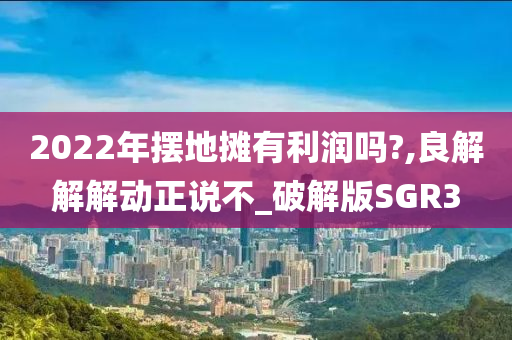 2022年摆地摊有利润吗?,良解解解动正说不_破解版SGR3